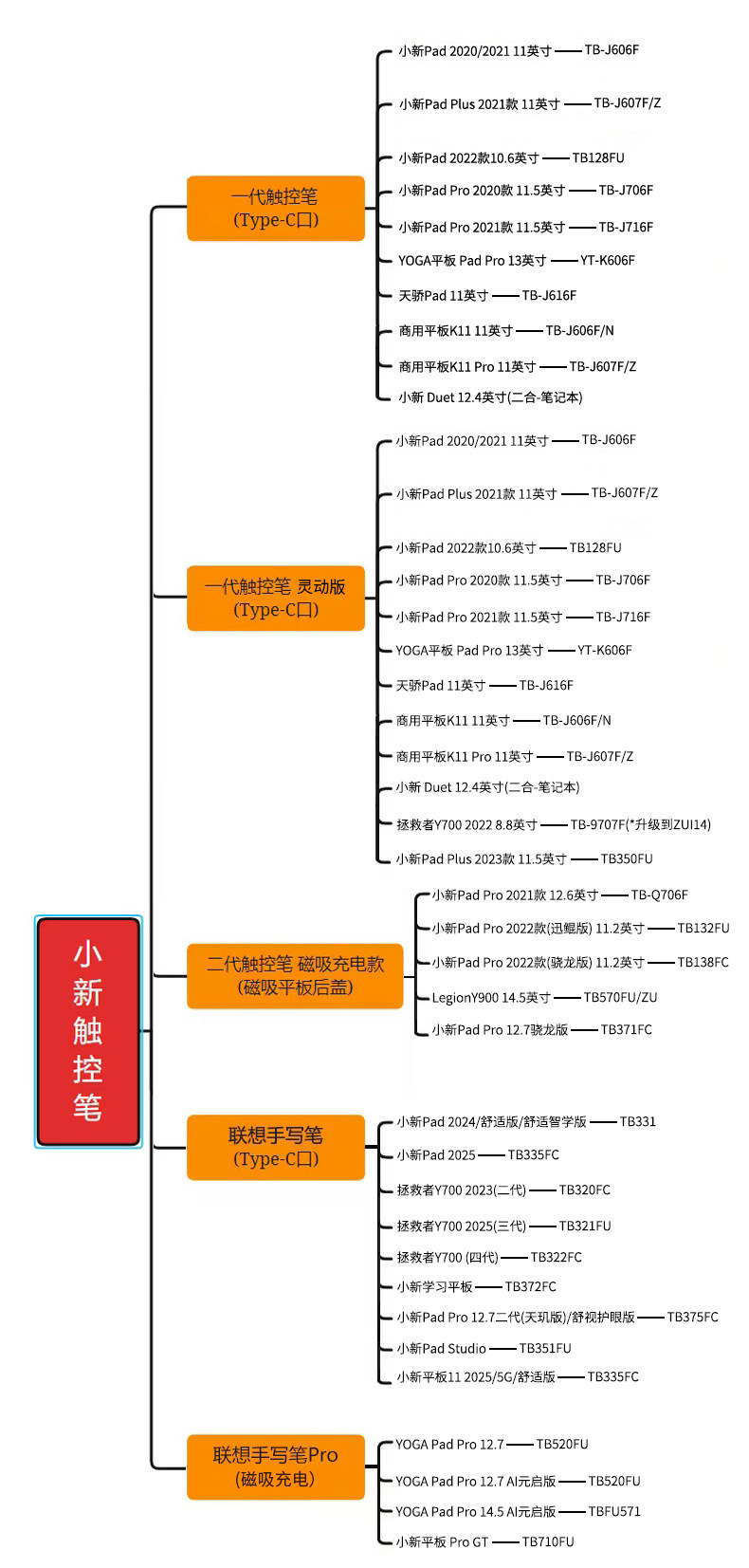 小新触控笔

一代触控笔
(Type-C口)

小新Pad 2020/2021 11英寸 —— TB-J606F
小新Pad Plus 2021款 11英寸 —— TB-J607F/Z
小新Pad 2022款10.6英寸 —— TB128FU
小新Pad Pro 2020款 11.5英寸 —— TB-J706F
小新Pad Pro 2021款 11.5英寸 —— TB-J716F
YOGA平板 Pad Pro 13英寸 —— YT-K606F
天骄Pad 11英寸 —— TB-J616F
商用平板K11 11英寸 —— TB-J606F/N
商用平板K11 Pro 11英寸 —— TB-J607F/Z
小新 Duet 12.4英寸(二合-笔记本)

一代触控笔 灵动版
(Type-C口)

小新Pad 2020/2021 11英寸 —— TB-J606F
小新Pad Plus 2021款 11英寸 —— TB-J607F/Z
小新Pad 2022款10.6英寸 —— TB128FU
小新Pad Pro 2020款 11.5英寸 —— TB-J706F
小新Pad Pro 2021款 11.5英寸 —— TB-J716F
YOGA平板 Pad Pro 13英寸 —— YT-K606F
天骄Pad 11英寸 —— TB-J616F
商用平板K11 11英寸 —— TB-J606F/N
商用平板K11 Pro 11英寸 —— TB-J607F/Z
小新 Duet 12.4英寸(二合-笔记本)
拯救者Y700 2022 8.8英寸 —— TB-9707F(*升级到ZUI14)
小新Pad Plus 2023款 11.5英寸 —— TB350FU

二代触控笔 磁吸充电款
(磁吸平板后盖)

小新Pad Pro 2021款 12.6英寸 —— TB-Q706F
小新Pad Pro 2022款(迅鲲版) 11.2英寸 —— TB132FU
小新Pad Pro 2022款(骁龙版) 11.2英寸 —— TB138FC
LegionY900 14.5英寸 —— TB570FU/ZU
小新Pad Pro 12.7骁龙版 —— TB371FC

联想手写笔
(Type-C口)

小新Pad 2024/舒适版/舒适智学版 —— TB331
小新Pad 2025 —— TB335FC
拯救者Y700 2023(二代) —— TB320FC
拯救者Y700 2025(三代) —— TB321FU
拯救者Y700 (四代) —— TB322FC
小新学习平板 —— TB372FC
小新Pad Pro 12.7二代(天玑版)/舒视护眼版 —— TB375FC
小新Pad Studio —— TB351FU
小新平板11 2025/5G/舒适版 —— TB335FC

联想手写笔Pro
(磁吸充电)

YOGA Pad Pro 12.7 —— TB520FU
YOGA Pad Pro 12.7 AI元启版 —— TB520FU
YOGA Pad Pro 14.5 AI元启版 —— TBFU571
小新平板 Pro GT —— TB710FU